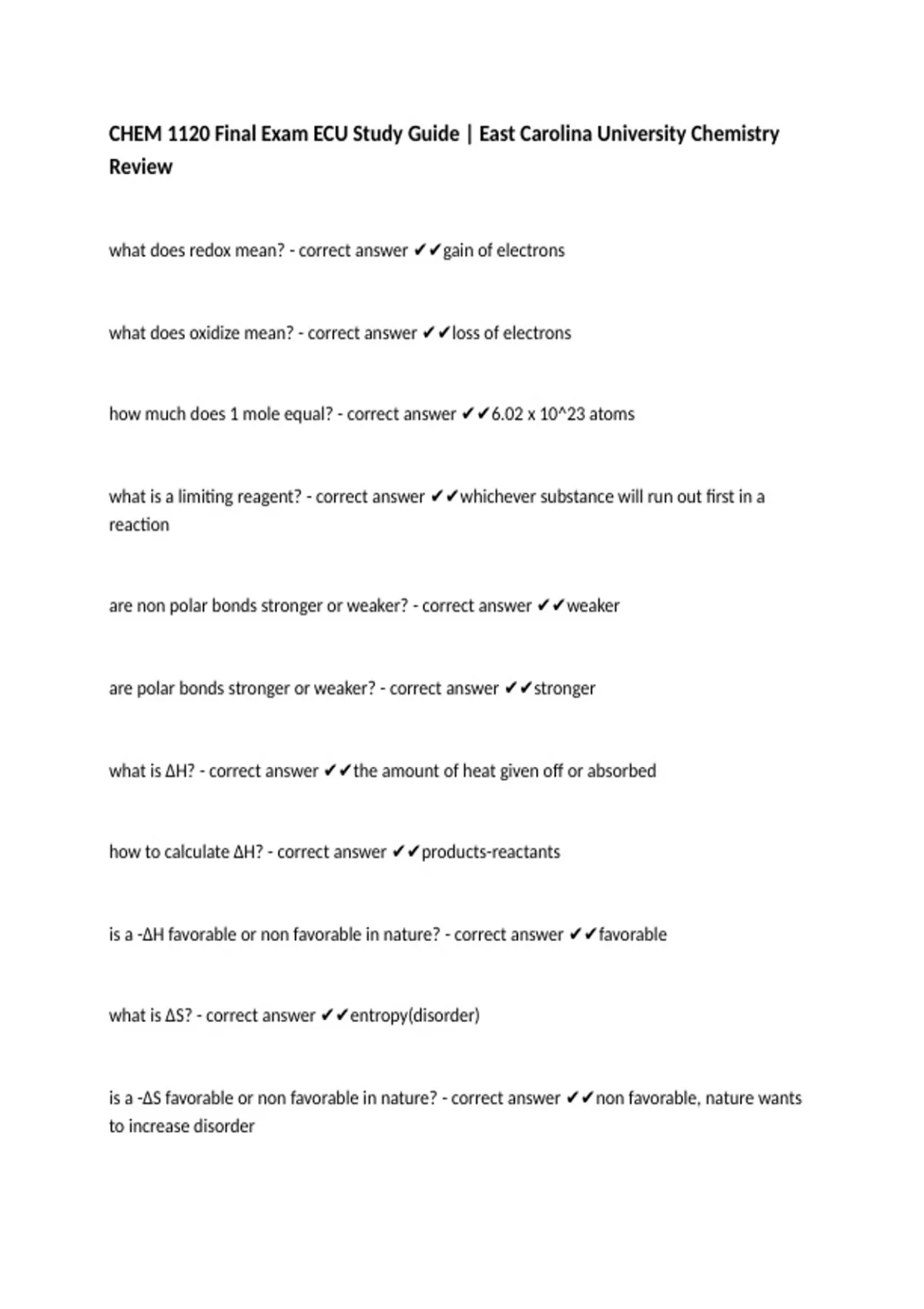 CHEM 1120 Final Exam ECU Study Guide | East Carolina University Chemistry Review

what does redox mean? - correct answer ✔✔gain of electrons

what does oxidize mean? - correct answer ✔✔loss of electrons

how much does 1 mole equal? - correct answer ✔✔6.02 x 10^23 atoms

what is a limiting reagent? - correct answer ✔✔whichever substance will run out first in a reaction

are non polar bonds stronger or weaker? - correct answer ✔✔weaker

are polar bonds stronger or weaker? - correct answer ✔✔stronger

what is ΔH? - correct answer ✔✔the amount of heat given off or absorbed

how to calculate ΔH? - correct answer ✔✔products-reactants

is a -ΔH favorable or non favorable in nature? - correct answer ✔✔favorable

what is ΔS? - correct answer ✔✔entropy(disorder)

is a -ΔS favorable or non favorable in nature? - correct answer ✔✔non favorable, nature wants to increase disorder